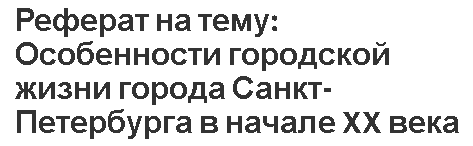 Реферат на тему: Особенности городской жизни города Санкт-Петербурга в начале XX века